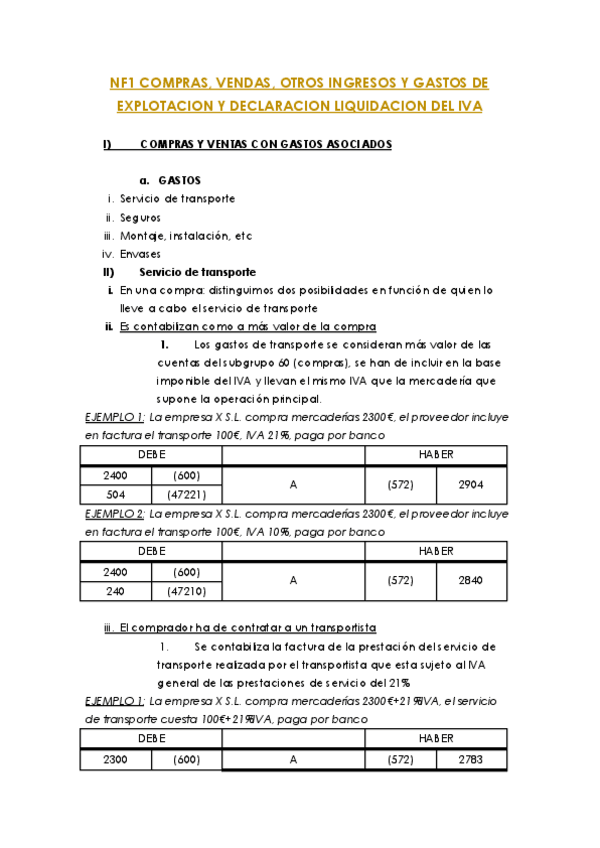 NF1 COMPRAS, VENDAS, OTROS INGRESOS Y GASTOS DE EXPLOTACION Y DECLARACION LIQUIDACION DEL IVA

I) COMPRAS Y VENTAS CON GASTOS ASOCIADOS

a. GASTOS
i. Servicio de transporte
ii. Seguros
iii. Montaje, instalación, etc
iv. Envases

II) Servicio de transporte
i. En una compra: distinguimos dos posibilidades en función de quien lo lleve a cabo el servicio de transporte
ii. Es contabilizan como a más valor de la compra
1. Los gastos de transporte se consideran más valor de las cuentas del subgrupo 60 (compras), se han de incluir en la base imponible del IVA y llevan el mismo IVA que la mercadería que supone la operación principal.

EJEMPLO 1: La empresa X S.L. compra mercaderías 2300€, el proveedor incluye en factura el transporte 100€, IVA 21%, paga por banco

| DEBE | | | HABER | |
|---|---|---|---|---|
| 2400 | (600) | A | (572) | 2904 |
| 504 | (47221) | | | |

EJEMPLO 2: La empresa X S.L. compra mercaderías 2300€, el proveedor incluye en factura el transporte 100€, IVA 10%, paga por banco

| DEBE | | | HABER | |
|---|---|---|---|---|
| 2400 | (600) | A | (572) | 2840 |
| 240 | (47210) | | | |

iii. El comprador ha de contratar a un transportista
1. Se contabiliza la factura de la prestación del servicio de transporte realizada por el transportista que esta sujeto al IVA general de las prestaciones de servicio del 21%

EJEMPLO 1: La empresa X S.L. compra mercaderías 2300€+21%IVA, el servicio de transporte cuesta 100€+21%IVA, paga por banco

| DEBE | | | HABER | |
|---|---|---|---|---|
| 2300 | (600) | A | (572) | 2783 |